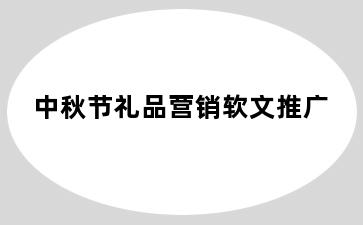 中秋节礼品营销软文推广